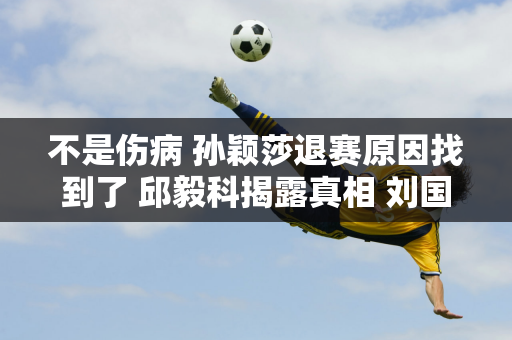 不是伤病 孙颖莎退赛原因找到了 邱毅科揭露真相 刘国